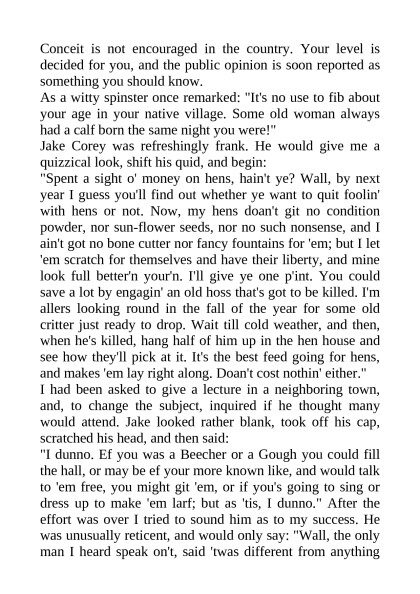 Conceit is not encouraged in the country. Your level is decided for you, and the public opinion is soon reported as something you should know.

As a witty spinster once remarked: "It's no use to fib about your age in your native village. Some old woman always had a calf born the same night you were!"

Jake Corey was refreshingly frank. He would give me a quizzical look, shift his quid, and begin:

"Spent a sight o' money on hens, hain't ye? Wall, by next year I guess you'll find out whether ye want to quit foolin' with hens or not. Now, my hens doan't git no condition powder, nor sun-flower seeds, nor no such nonsense, and I ain't got no bone cutter nor fancy fountains for 'em; but I let 'em scratch for themselves and have their liberty, and mine look full better'n your'n. I'll give ye one p'int. You could save a lot by engagin' an old hoss that's got to be killed. I'm allers looking round in the fall of the year for some old critter just ready to drop. Wait till cold weather, and then, when he's killed, hang half of him up in the hen house and see how they'll pick at it. It's the best feed going for hens, and makes 'em lay right along. Doan't cost nothin' either."

I had been asked to give a lecture in a neighboring town, and, to change the subject, inquired if he thought many would attend. Jake looked rather blank, took off his cap, scratched his head, and then said:

"I dunno. Ef you was a Beecher or a Gough you could fill the hall, or may be ef your more known like, and would talk to 'em free, you might git 'em, or if you's going to sing or dress up to make 'em larf; but as 'tis, I dunno." After the effort was over I tried to sound him as to my success. He was unusually reticent, and would only say: "Wall, the only man I heard speak on't, said 'twas different from anything